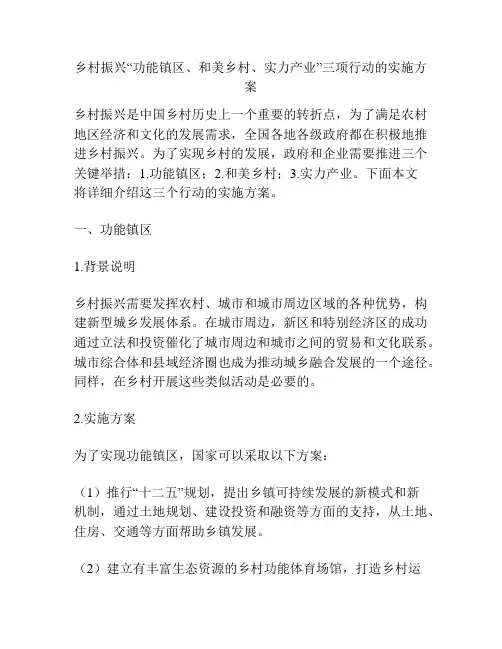 乡村振兴“功能镇区、和美乡村、实力产业”三项行动的实施方案

乡村振兴是中国乡村历史上一个重要的转折点，为了满足农村地区经济和文化的发展需求，全国各地各级政府都在积极地推进乡村振兴。为了实现乡村的发展，政府和企业需要推进三个关键举措：1.功能镇区；2.和美乡村；3.实力产业。下面本文将详细介绍这三个行动的实施方案。

一、功能镇区

1.背景说明

乡村振兴需要发挥农村、城市和城市周边区域的各种优势，构建新型城乡发展体系。在城市周边，新区和特别经济区的成功通过立法和投资催化了城市周边和城市之间的贸易和文化联系。城市综合体和县域经济圈也成为推动城乡融合发展的一个途径。同样，在乡村开展这些类似活动是必要的。

2.实施方案

为了实现功能镇区，国家可以采取以下方案：

（1）推行“十二五”规划，提出乡镇可持续发展的新模式和新机制，通过土地规划、建设投资和融资等方面的支持，从土地、住房、交通等方面帮助乡镇发展。

（2）建立有丰富生态资源的乡村功能体育场馆，打造乡村运